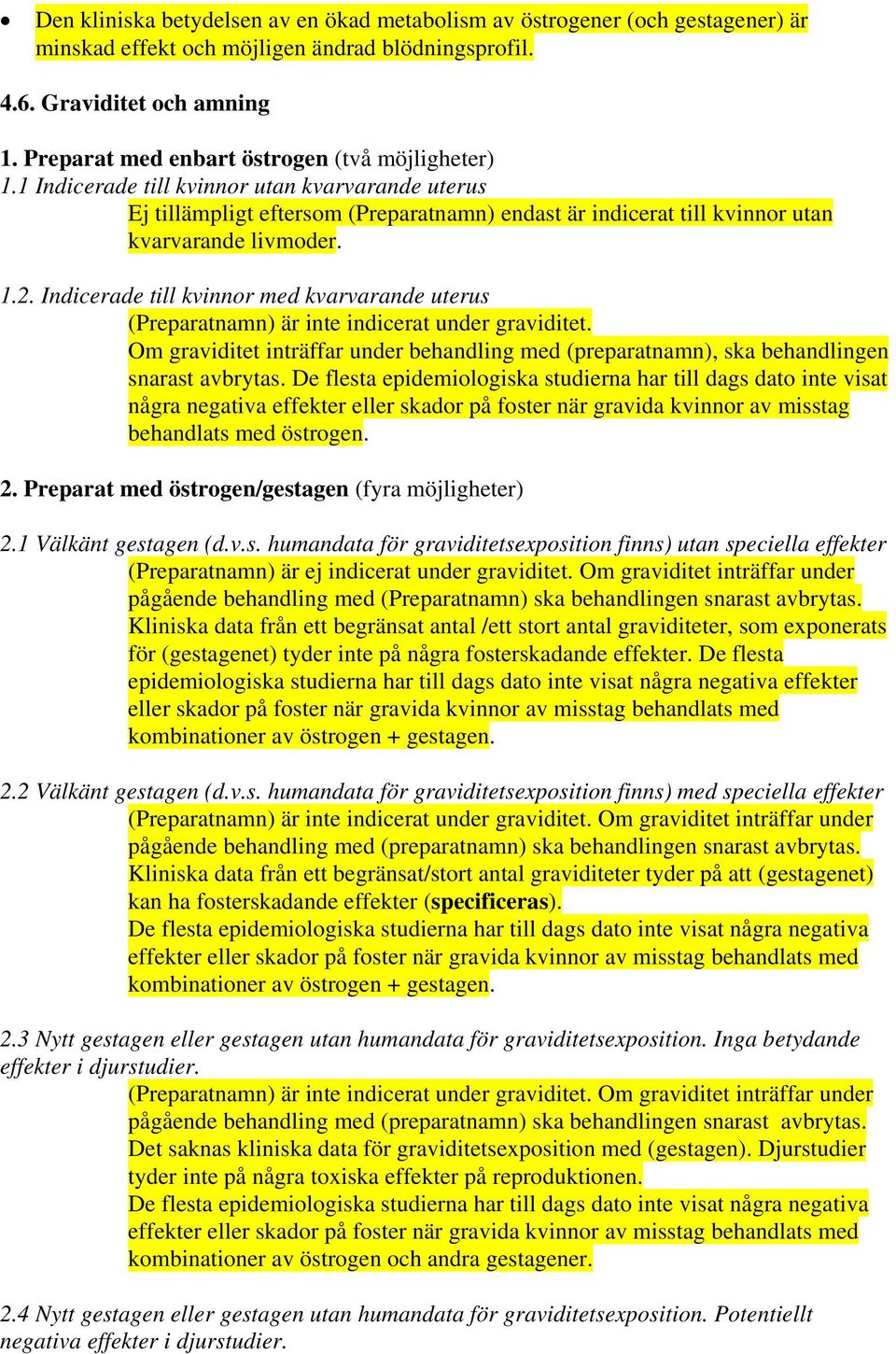 • Den kliniska betydelsen av en ökad metabolism av östrogener (och gestagener) är minskad effekt och möjligen ändrad blödningsprofil.

4.6. Graviditet och amning

1. Preparat med enbart östrogen (två möjligheter)
1.1 Indicerade till kvinnor utan kvarvarande uterus
Ej tillämpligt eftersom (Preparatnamn) endast är indicerat till kvinnor utan kvarvarande livmoder.

1.2. Indicerade till kvinnor med kvarvarande uterus
(Preparatnamn) är inte indicerat under graviditet.
Om graviditet inträffar under behandling med (preparatnamn), ska behandlingen snarast avbrytas. De flesta epidemiologiska studierna har till dags dato inte visat några negativa effekter eller skador på foster när gravida kvinnor av misstag behandlats med östrogen.

2. Preparat med östrogen/gestagen (fyra möjligheter)

2.1 Välkänt gestagen (d.v.s. humandata för graviditetsexposition finns) utan speciella effekter
(Preparatnamn) är ej indicerat under graviditet. Om graviditet inträffar under pågående behandling med (Preparatnamn) ska behandlingen snarast avbrytas. Kliniska data från ett begränsat antal /ett stort antal graviditeter, som exponerats för (gestagenet) tyder inte på några fosterskadande effekter. De flesta epidemiologiska studierna har till dags dato inte visat några negativa effekter eller skador på foster när gravida kvinnor av misstag behandlats med kombinationer av östrogen + gestagen.

2.2 Välkänt gestagen (d.v.s. humandata för graviditetsexposition finns) med speciella effekter
(Preparatnamn) är inte indicerat under graviditet. Om graviditet inträffar under pågående behandling med (preparatnamn) ska behandlingen snarast avbrytas. Kliniska data från ett begränsat/stort antal graviditeter tyder på att (gestagenet) kan ha fosterskadande effekter (specificeras).
De flesta epidemiologiska studierna har till dags dato inte visat några negativa effekter eller skador på foster när gravida kvinnor av misstag behandlats med kombinationer av östrogen + gestagen.

2.3 Nytt gestagen eller gestagen utan humandata för graviditetsexposition. Inga betydande effekter i djurstudier.
(Preparatnamn) är inte indicerat under graviditet. Om graviditet inträffar under pågående behandling med (preparatnamn) ska behandlingen snarast avbrytas. Det saknas kliniska data för graviditetsexposition med (gestagen). Djurstudier tyder inte på några toxiska effekter på reproduktionen.
De flesta epidemiologiska studierna har till dags dato inte visat några negativa effekter eller skador på foster när gravida kvinnor av misstag behandlats med kombinationer av östrogen och andra gestagener.

2.4 Nytt gestagen eller gestagen utan humandata för graviditetsexposition. Potentiellt negativa effekter i djurstudier.